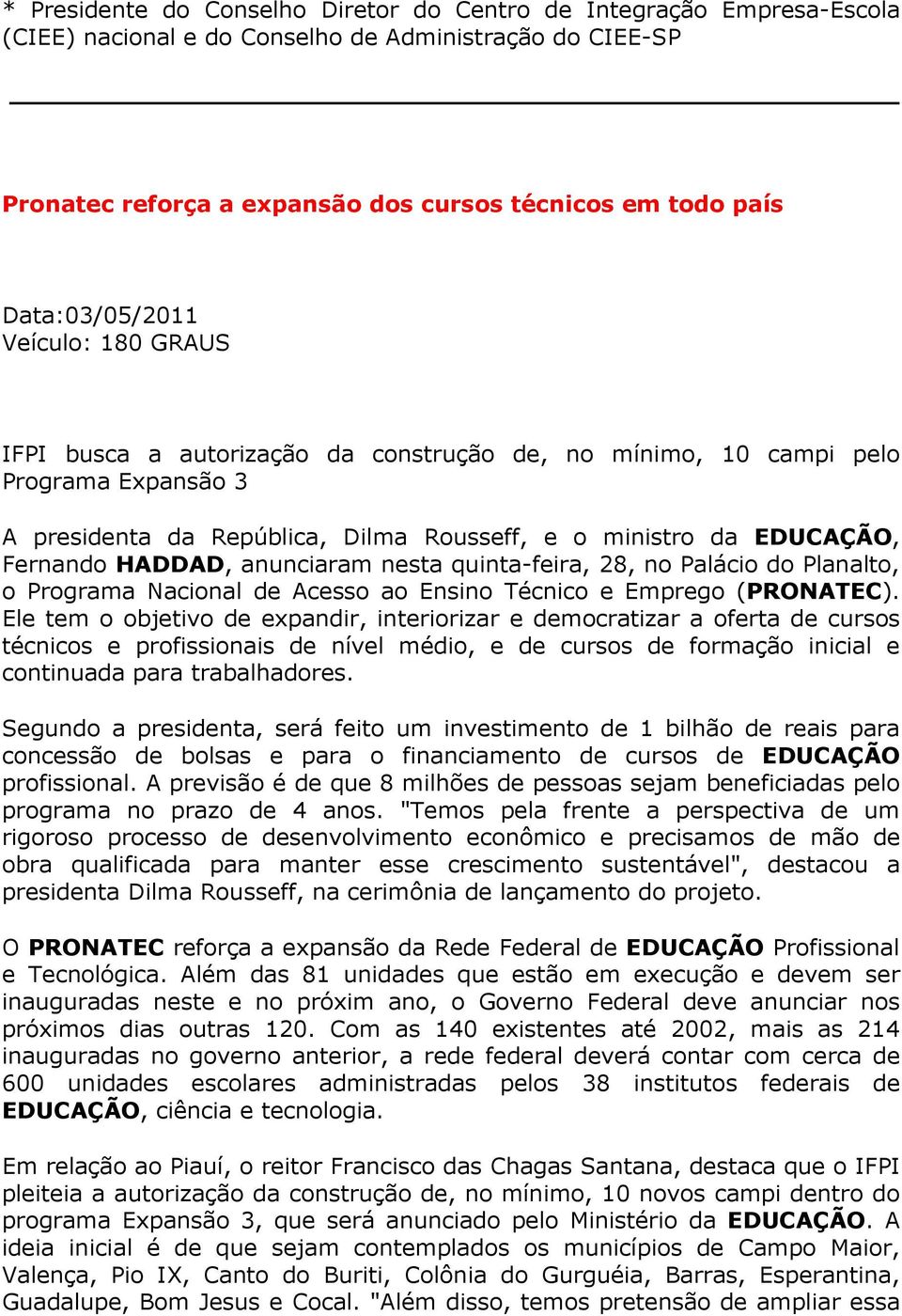 * Presidente do Conselho Diretor do Centro de Integração Empresa-Escola (CIEE) nacional e do Conselho de Administração do CIEE-SP

Pronatec reforça a expansão dos cursos técnicos em todo país

Data:03/05/2011
Veículo: 180 GRAUS

IFPI busca a autorização da construção de, no mínimo, 10 campi pelo Programa Expansão 3

A presidenta da República, Dilma Rousseff, e o ministro da EDUCAÇÃO, Fernando HADDAD, anunciaram nesta quinta-feira, 28, no Palácio do Planalto, o Programa Nacional de Acesso ao Ensino Técnico e Emprego (PRONATEC). Ele tem o objetivo de expandir, interiorizar e democratizar a oferta de cursos técnicos e profissionais de nível médio, e de cursos de formação inicial e continuada para trabalhadores.

Segundo a presidenta, será feito um investimento de 1 bilhão de reais para concessão de bolsas e para o financiamento de cursos de EDUCAÇÃO profissional. A previsão é de que 8 milhões de pessoas sejam beneficiadas pelo programa no prazo de 4 anos. "Temos pela frente a perspectiva de um rigoroso processo de desenvolvimento econômico e precisamos de mão de obra qualificada para manter esse crescimento sustentável", destacou a presidenta Dilma Rousseff, na cerimônia de lançamento do projeto.

O PRONATEC reforça a expansão da Rede Federal de EDUCAÇÃO Profissional e Tecnológica. Além das 81 unidades que estão em execução e devem ser inauguradas neste e no próxim ano, o Governo Federal deve anunciar nos próximos dias outras 120. Com as 140 existentes até 2002, mais as 214 inauguradas no governo anterior, a rede federal deverá contar com cerca de 600 unidades escolares administradas pelos 38 institutos federais de EDUCAÇÃO, ciência e tecnologia.

Em relação ao Piauí, o reitor Francisco das Chagas Santana, destaca que o IFPI pleiteia a autorização da construção de, no mínimo, 10 novos campi dentro do programa Expansão 3, que será anunciado pelo Ministério da EDUCAÇÃO. A ideia inicial é de que sejam contemplados os municípios de Campo Maior, Valença, Pio IX, Canto do Buriti, Colônia do Gurguéia, Barras, Esperantina, Guadalupe, Bom Jesus e Cocal. "Além disso, temos pretensão de ampliar essa